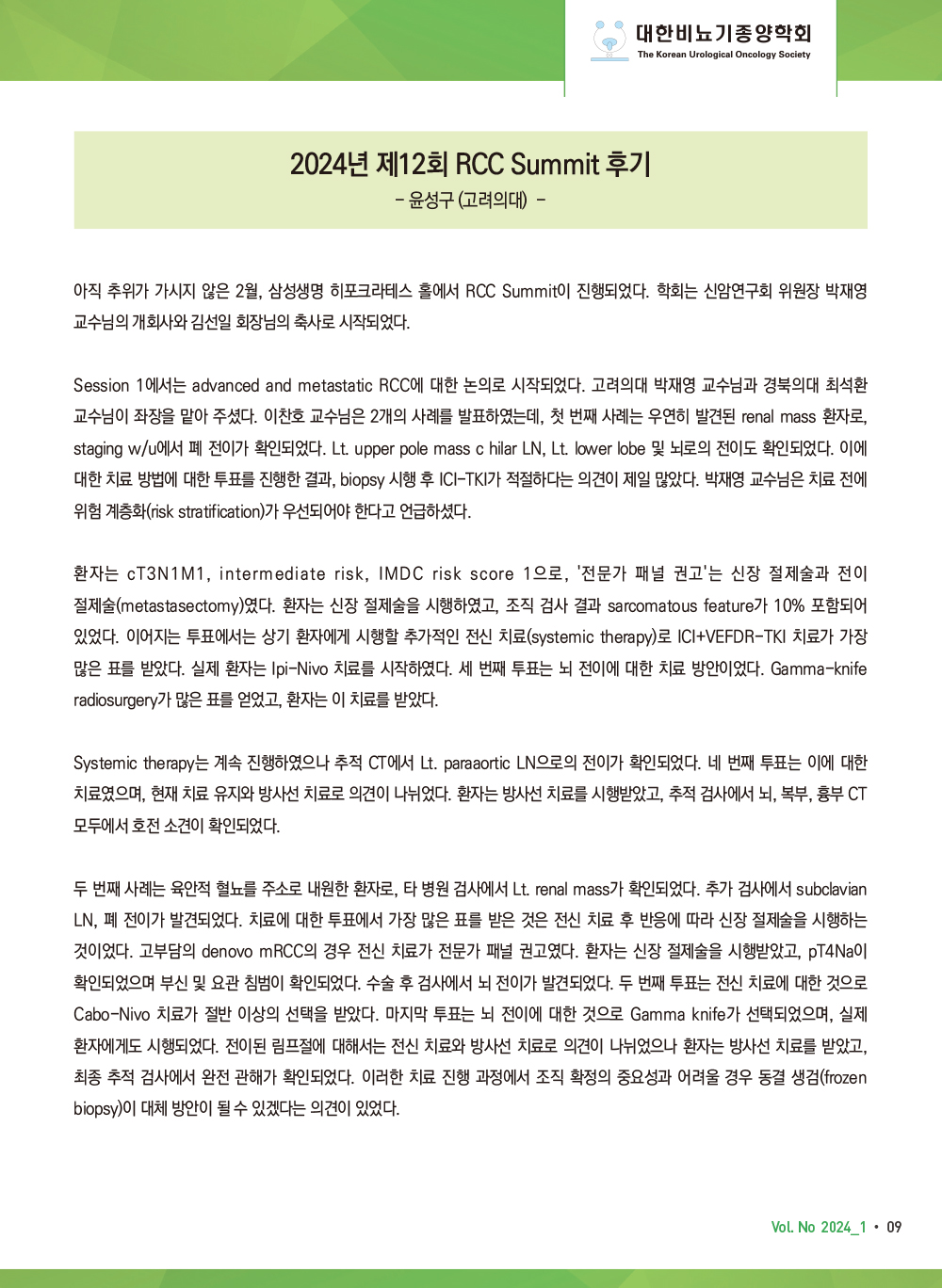 대한비뇨기종양학회
The Korean Urological Oncology Society

2024년 제12회 RCC Summit 후기
- 윤성구 (고려의대) -

아직 추위가 가시지 않은 2월, 삼성생명 히포크라테스 홀에서 RCC Summit이 진행되었다. 학회는 신암연구회 위원장 박재영 교수님의 개회사와 김선일 회장님의 축사로 시작되었다.

Session 1에서는 advanced and metastatic RCC에 대한 논의로 시작되었다. 고려의대 박재영 교수님과 경북의대 최석환 교수님이 좌장을 맡아 주셨다. 이찬호 교수님은 2개의 사례를 발표하였는데, 첫 번째 사례는 우연히 발견된 renal mass 환자로, staging w/u에서 폐 전이가 확인되었다. Lt. upper pole mass c hilar LN, Lt. lower lobe 및 뇌로의 전이도 확인되었다. 이에 대한 치료 방법에 대한 투표를 진행한 결과, biopsy 시행 후 ICI-TKI가 적절하다는 의견이 제일 많았다. 박재영 교수님은 치료 전에 위험 계층화(risk stratification)가 우선되어야 한다고 언급하셨다.

환자는 cT3N1M1, intermediate risk, IMDC risk score 1으로, '전문가 패널 권고'는 신장 절제술과 전이 절제술(metastasectomy)였다. 환자는 신장 절제술을 시행하였고, 조직 검사 결과 sarcomatous feature가 10% 포함되어 있었다. 이어지는 투표에서는 상기 환자에게 시행할 추가적인 전신 치료(systemic therapy)로 ICI+VEFDR-TKI 치료가 가장 많은 표를 받았다. 실제 환자는 Ipi-Nivo 치료를 시작하였다. 세 번째 투표는 뇌 전이에 대한 치료 방안이었다. Gamma-knife radiosurgery가 많은 표를 얻었고, 환자는 이 치료를 받았다.

Systemic therapy는 계속 진행하였으나 추적 CT에서 Lt. paraaortic LN으로의 전이가 확인되었다. 네 번째 투표는 이에 대한 치료였으며, 현재 치료 유지와 방사선 치료로 의견이 나뉘었다. 환자는 방사선 치료를 시행받았고, 추적 검사에서 뇌, 복부, 흉부 CT 모두에서 호전 소견이 확인되었다.

두 번째 사례는 육안적 혈뇨를 주소로 내원한 환자로, 타 병원 검사에서 Lt. renal mass가 확인되었다. 추가 검사에서 subclavian LN, 폐 전이가 발견되었다. 치료에 대한 투표에서 가장 많은 표를 받은 것은 전신 치료 후 반응에 따라 신장 절제술을 시행하는 것이었다. 고부담의 denovo mRCC의 경우 전신 치료가 전문가 패널 권고였다. 환자는 신장 절제술을 시행받았고, pT4Na이 확인되었으며 부신 및 요관 침범이 확인되었다. 수술 후 검사에서 뇌 전이가 발견되었다. 두 번째 투표는 전신 치료에 대한 것으로 Cabo-Nivo 치료가 절반 이상의 선택을 받았다. 마지막 투표는 뇌 전이에 대한 것으로 Gamma knife가 선택되었으며, 실제 환자에게도 시행되었다. 전이된 림프절에 대해서는 전신 치료와 방사선 치료로 의견이 나뉘었으나 환자는 방사선 치료를 받았고, 최종 추적 검사에서 완전 관해가 확인되었다. 이러한 치료 진행 과정에서 조직 확정의 중요성과 어려울 경우 동결 생검(frozen biopsy)이 대체 방안이 될 수 있겠다는 의견이 있었다.

Vol. No 2024_1 • 09